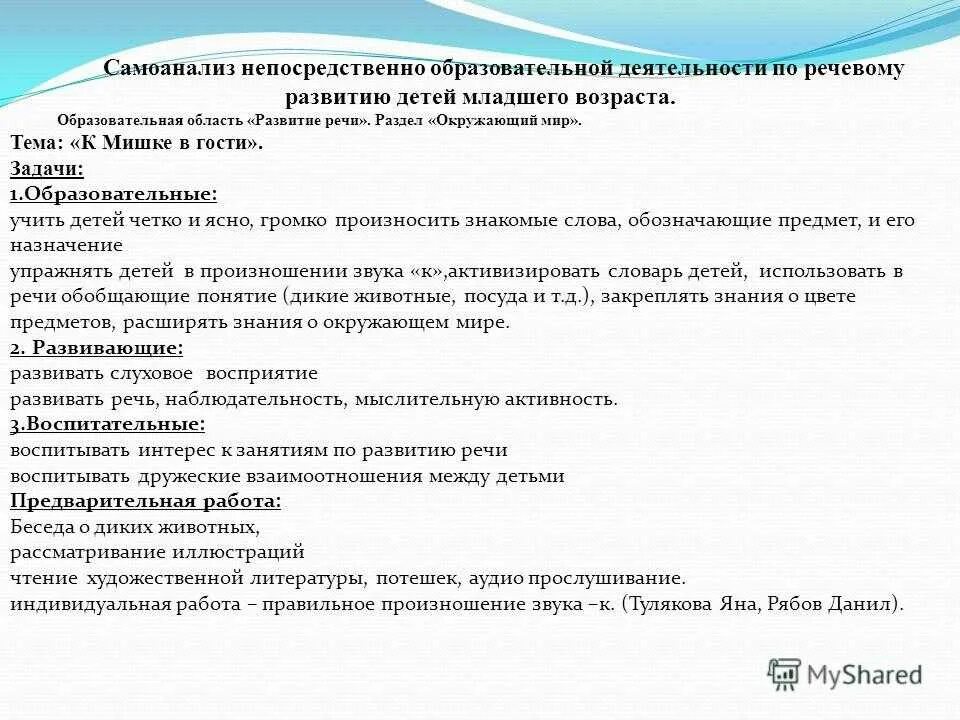 Самоанализ непосредственно образовательной деятельности по речевому развитию детей младшего возраста.

Образовательная область «Развитие речи». Раздел «Окружающий мир».

Тема: «К Мишке в гости».

Задачи:

1.Образовательные:

учить детей четко и ясно, громко произносить знакомые слова, обозначающие предмет, и его назначение

упражнять детей в произношении звука «к»,активизировать словарь детей, использовать в речи обобщающие понятие (дикие животные, посуда и т.д.), закреплять знания о цвете предметов, расширять знания о окружающем мире.

2. Развивающие:

развивать слуховое восприятие

развивать речь, наблюдательность, мыслительную активность.

3.Воспитательные:

воспитывать интерес к занятиям по развитию речи

воспитывать дружеские взаимоотношения между детьми

Предварительная работа:

Беседа о диких животных,

рассматривание иллюстраций

чтение художественной литературы, потешек, аудио прослушивание.

индивидуальная работа – правильное произношение звука –к. (Тулякова Яна, Рябов Данил).

MyShared